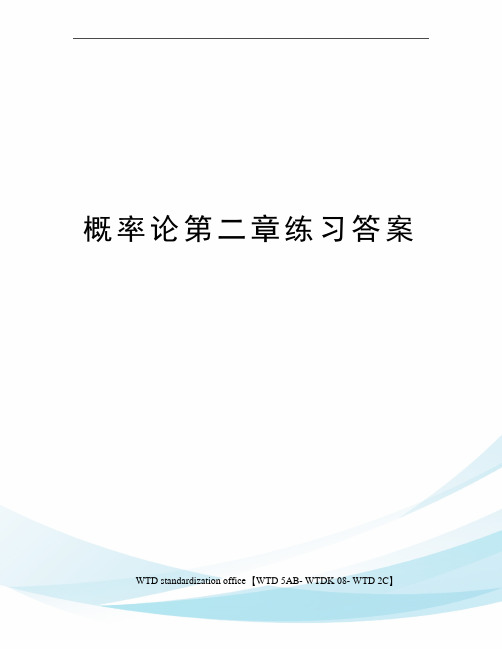 概率论第二章练习答案

WTD standardization office【WTD 5AB- WTDK 08- WTD 2C】